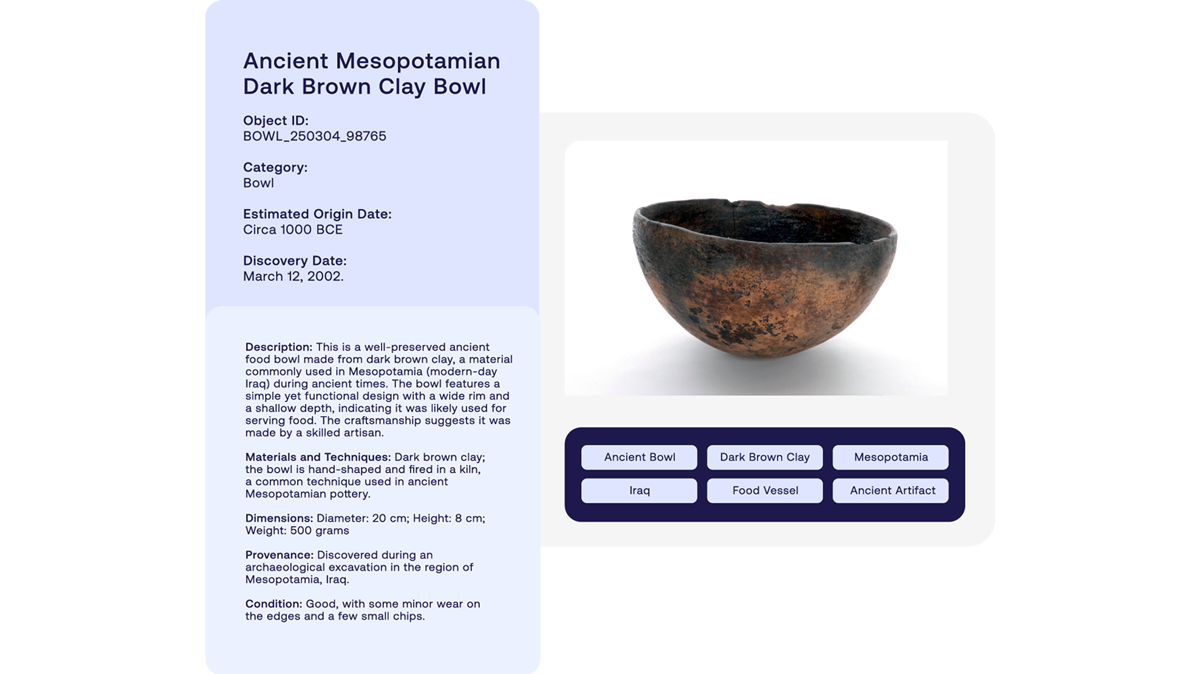 Ancient Mesopotamian Dark Brown Clay Bowl

Object ID:
BOWL_250304_98765

Category:
Bowl

Estimated Origin Date:
Circa 1000 BCE

Discovery Date:
March 12, 2002.

Description: This is a well-preserved ancient food bowl made from dark brown clay, a material commonly used in Mesopotamia (modern-day Iraq) during ancient times. The bowl features a simple yet functional design with a wide rim and a shallow depth, indicating it was likely used for serving food. The craftsmanship suggests it was made by a skilled artisan.

Materials and Techniques: Dark brown clay; the bowl is hand-shaped and fired in a kiln, a common technique used in ancient Mesopotamian pottery.

Dimensions: Diameter: 20 cm; Height: 8 cm; Weight: 500 grams

Provenance: Discovered during an archaeological excavation in the region of Mesopotamia, Iraq.

Condition: Good, with some minor wear on the edges and a few small chips.

Ancient Bowl
Dark Brown Clay
Mesopotamia
Iraq
Food Vessel
Ancient Artifact